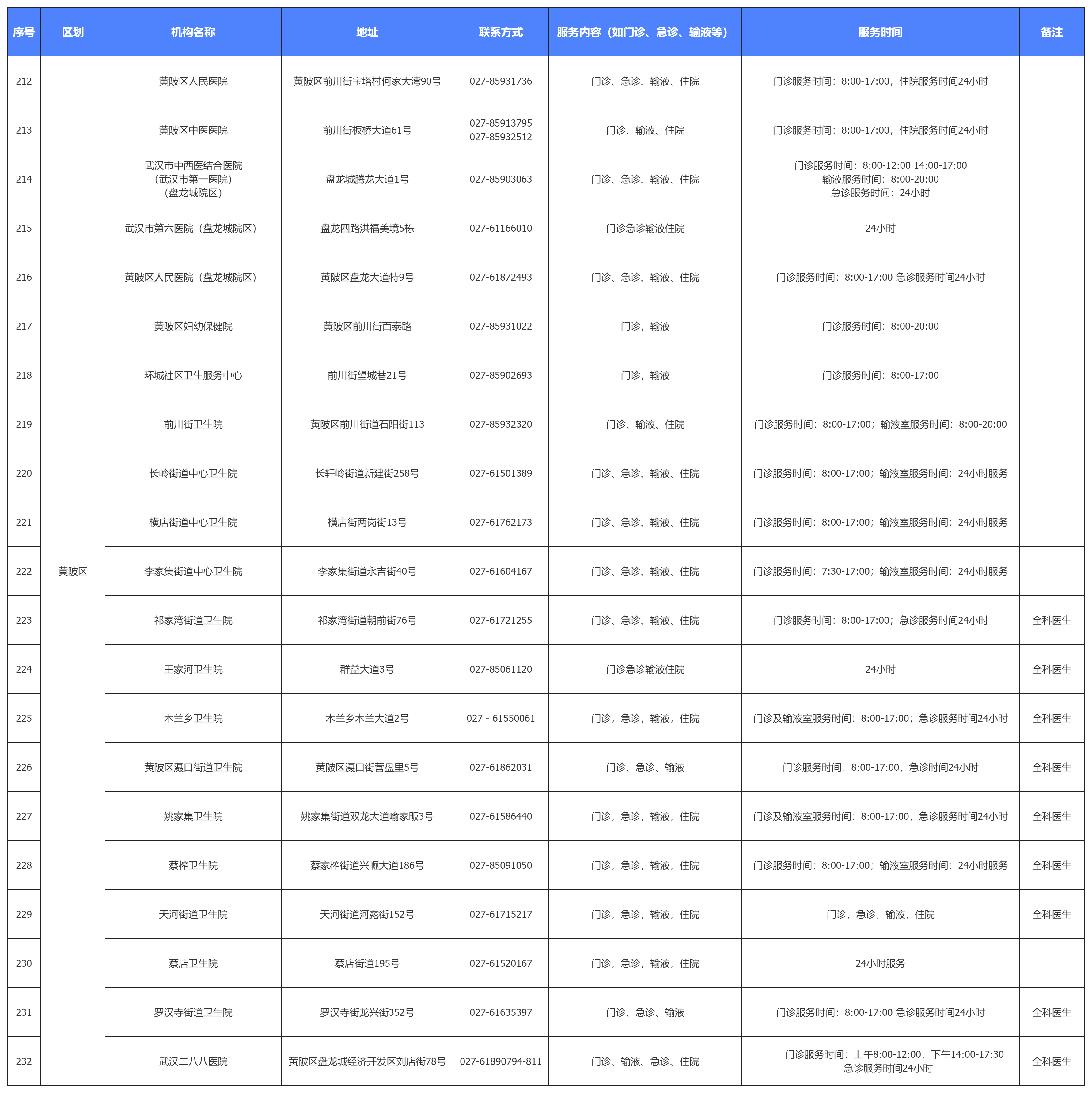 | 序号 | 区划 | 机构名称 | 地址 | 联系方式 | 服务内容（如门诊、急诊、输液等） | 服务时间 | 备注 |
|---|---|---|---|---|---|---|---|
| 212 | 黄陂区 | 黄陂区人民医院 | 黄陂区前川街宝塔村何家大湾90号 | 027-85931736 | 门诊、急诊、输液、住院 | 门诊服务时间：8:00-17:00，住院服务时间24小时 | |
| 213 | | 黄陂区中医医院 | 前川街板桥大道61号 | 027-85913795 027-85932512 | 门诊、输液、住院 | 门诊服务时间：8:00-17:00，住院服务时间24小时 | |
| 214 | | 武汉市中西医结合医院（武汉市第一医院）（盘龙城院区） | 盘龙城腾龙大道1号 | 027-85903063 | 门诊、急诊、输液、住院 | 门诊服务时间：8:00-12:00 14:00-17:00 输液服务时间：8:00-20:00 急诊服务时间：24小时 | |
| 215 | | 武汉市第六医院（盘龙城院区） | 盘龙四路洪福美境5栋 | 027-61166010 | 门诊急诊输液住院 | 24小时 | |
| 216 | | 黄陂区人民医院（盘龙城院区） | 黄陂区盘龙大道特9号 | 027-61872493 | 门诊、急诊、输液、住院 | 门诊服务时间：8:00-17:00 急诊服务时间24小时 | |
| 217 | | 黄陂区妇幼保健院 | 黄陂区前川街百泰路 | 027-85931022 | 门诊，输液 | 门诊服务时间：8:00-20:00 | |
| 218 | | 环城社区卫生服务中心 | 前川街望城巷21号 | 027-85902693 | 门诊，输液 | 门诊服务时间：8:00-17:00 | |
| 219 | | 前川街卫生院 | 黄陂区前川街道石阳街113 | 027-85932320 | 门诊、输液、住院 | 门诊服务时间：8:00-17:00；输液室服务时间：8:00-20:00 | |
| 220 | | 长岭街道中心卫生院 | 长轩岭街道新建街258号 | 027-61501389 | 门诊、急诊、输液、住院 | 门诊服务时间：8:00-17:00；输液室服务时间：24小时服务 | |
| 221 | | 横店街道中心卫生院 | 横店街两岗街13号 | 027-61762173 | 门诊、急诊、输液、住院 | 门诊服务时间：8:00-17:00；输液室服务时间：24小时服务 | |
| 222 | | 李家集街道中心卫生院 | 李家集街道永吉街40号 | 027-61604167 | 门诊、急诊、输液、住院 | 门诊服务时间：7:30-17:00；输液室服务时间：24小时服务 | |
| 223 | | 祁家湾街道卫生院 | 祁家湾街道朝前街76号 | 027-61721255 | 门诊、急诊、输液、住院 | 门诊服务时间：8:00-17:00；急诊服务时间24小时 | 全科医生 |
| 224 | | 王家河卫生院 | 群益大道3号 | 027-85061120 | 门诊急诊输液住院 | 24小时 | 全科医生 |
| 225 | | 木兰乡卫生院 | 木兰乡木兰大道2号 | 027 - 61550061 | 门诊，急诊，输液，住院 | 门诊及输液室服务时间：8:00-17:00；急诊服务时间24小时 | 全科医生 |
| 226 | | 黄陂区滠口街道卫生院 | 黄陂区滠口街营盘里5号 | 027-61862031 | 门诊、急诊、输液 | 门诊服务时间：8:00-17:00，急诊时间24小时 | 全科医生 |
| 227 | | 姚家集卫生院 | 姚家集街道双龙大道喻家畈3号 | 027-61586440 | 门诊，急诊，输液，住院 | 门诊及输液室服务时间：8:00-17:00，急诊服务时间24小时 | 全科医生 |
| 228 | | 蔡榨卫生院 | 蔡家榨街道兴崛大道186号 | 027-85091050 | 门诊，急诊，输液，住院 | 门诊服务时间：8:00-17:00；输液室服务时间：24小时服务 | 全科医生 |
| 229 | | 天河街道卫生院 | 天河街道河露街152号 | 027-61715217 | 门诊，急诊，输液，住院 | 门诊，急诊，输液，住院 | 全科医生 |
| 230 | | 蔡店卫生院 | 蔡店街道195号 | 027-61520167 | 门诊，急诊，输液，住院 | 24小时服务 | |
| 231 | | 罗汉寺街道卫生院 | 罗汉寺街龙兴街352号 | 027-61635397 | 门诊、急诊、输液 | 门诊服务时间：8:00-17:00 急诊服务时间24小时 | 全科医生 |
| 232 | | 武汉二八八医院 | 黄陂区盘龙城经济开发区刘店街78号 | 027-61890794-811 | 门诊、输液、急诊、住院 | 门诊服务时间：上午8:00-12:00，下午14:00-17:30 急诊服务时间24小时 | 全科医生 |